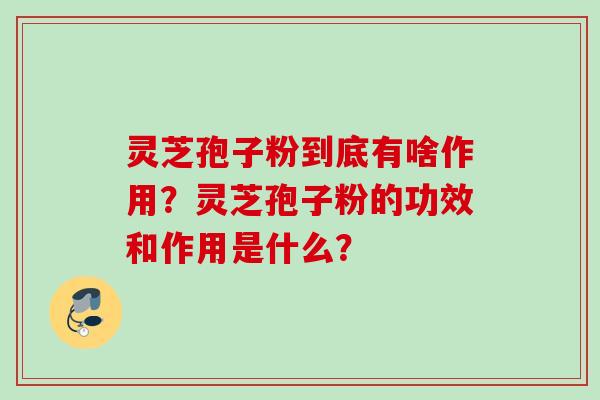 灵芝孢子粉到底有啥作用？灵芝孢子粉的功效和作用是什么？